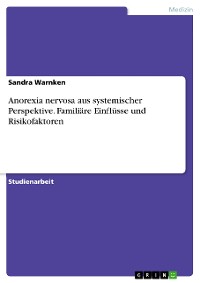 Medizin

Sandra Warnken

Anorexia nervosa aus systemischer Perspektive. Familiäre Einflüsse und Risikofaktoren

Studienarbeit

GRIN